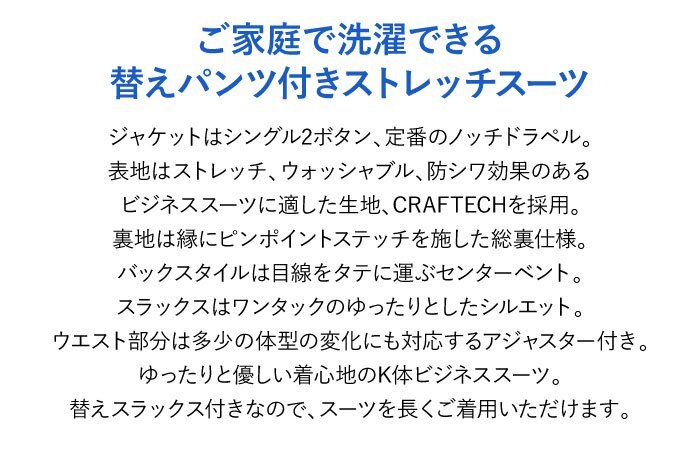 ご家庭で洗濯できる
替えパンツ付きストレッチスーツ

ジャケットはシングル2ボタン、定番のノッチドラペル。
表地はストレッチ、ウォッシャブル、防シワ効果のある
ビジネススーツに適した生地、CRAFTECHを採用。
裏地は縁にピンポイントステッチを施した総裏仕様。
バックスタイルは目線をタテに運ぶセンターベント。
スラックスはワンタックのゆったりとしたシルエット。
ウエスト部分は多少の体型の変化にも対応するアジャスター付き。
ゆったりと優しい着心地のK体ビジネススーツ。
替えスラックス付きなので、スーツを長くご着用いただけます。